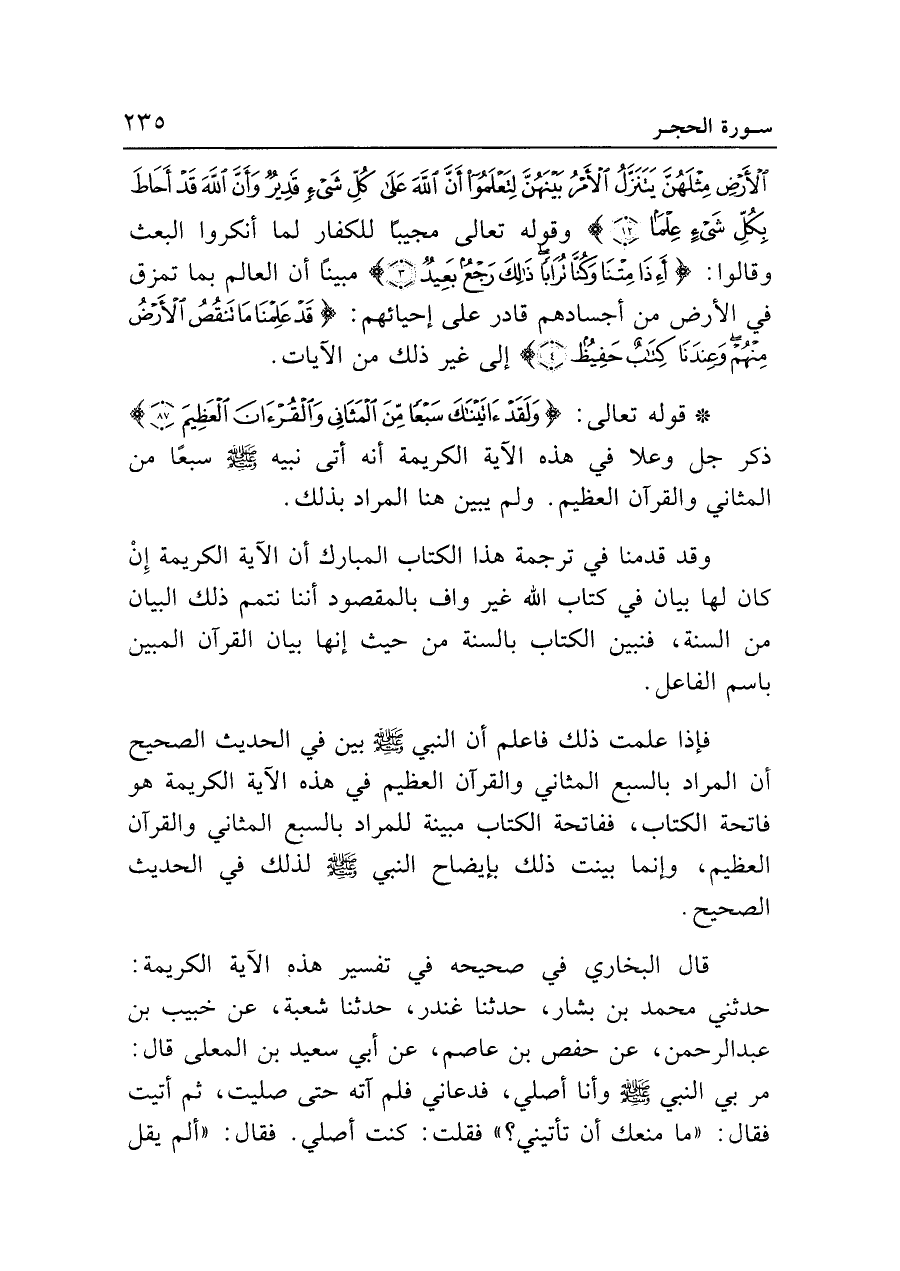 سورة الحجر ٢٣٥

ٱلْأَرْضِ مِثْلَهُنَّ يَتَنَزَّلُ ٱلْأَمْرُ بَيْنَهُنَّ لِتَعْلَمُوٓا۟ أَنَّ ٱللَّهَ عَلَىٰ كُلِّ شَىْءٍ قَدِيرٌ وَأَنَّ ٱللَّهَ قَدْ أَحَاطَ بِكُلِّ شَىْءٍ عِلْمًۢا ﴿١٢﴾ ﴾ وقوله تعالى مجيبًا للكفار لما أنكروا البعث وقالوا: ﴿ أَءِذَا مِتْنَا وَكُنَّا تُرَابًا ذَٰلِكَ رَجْعٌۢ بَعِيدٌ ﴿٣﴾ ﴾ مبينًا أن العالم بما تمزق في الأرض من أجسادهم قادر على إحيائهم: ﴿ قَدْ عَلِمْنَا مَا تَنقُصُ ٱلْأَرْضُ مِنْهُمْ وَعِندَنَا كِتَٰبٌ حَفِيظٌۢ ﴿٤﴾ ﴾ إلى غير ذلك من الآيات.

* قوله تعالى: ﴿ وَلَقَدْ ءَاتَيْنَٰكَ سَبْعًا مِّنَ ٱلْمَثَانِى وَٱلْقُرْءَانَ ٱلْعَظِيمَ ﴿٨٧﴾ ﴾ ذكر جل وعلا في هذه الآية الكريمة أنه أتى نبيه ﷺ سبعًا من المثاني والقرآن العظيم. ولم يبين هنا المراد بذلك.

وقد قدمنا في ترجمة هذا الكتاب المبارك أن الآية الكريمة إنْ كان لها بيان في كتاب الله غير واف بالمقصود أننا نتمم ذلك البيان من السنة، فنبين الكتاب بالسنة من حيث إنها بيان القرآن المبين باسم الفاعل.

فإذا علمت ذلك فاعلم أن النبي ﷺ بين في الحديث الصحيح أن المراد بالسبع المثاني والقرآن العظيم في هذه الآية الكريمة هو فاتحة الكتاب، ففاتحة الكتاب مبينة للمراد بالسبع المثاني والقرآن العظيم، وإنما بينت ذلك بإيضاح النبي ﷺ لذلك في الحديث الصحيح.

قال البخاري في صحيحه في تفسير هذه الآية الكريمة: حدثني محمد بن بشار، حدثنا غندر، حدثنا شعبة، عن خبيب بن عبدالرحمن، عن حفص بن عاصم، عن أبي سعيد بن المعلى قال: مر بي النبي ﷺ وأنا أصلي، فدعاني فلم آته حتى صليت، ثم أتيت فقال: «ما منعك أن تأتيني؟» فقلت: كنت أصلي. فقال: «ألم يقل